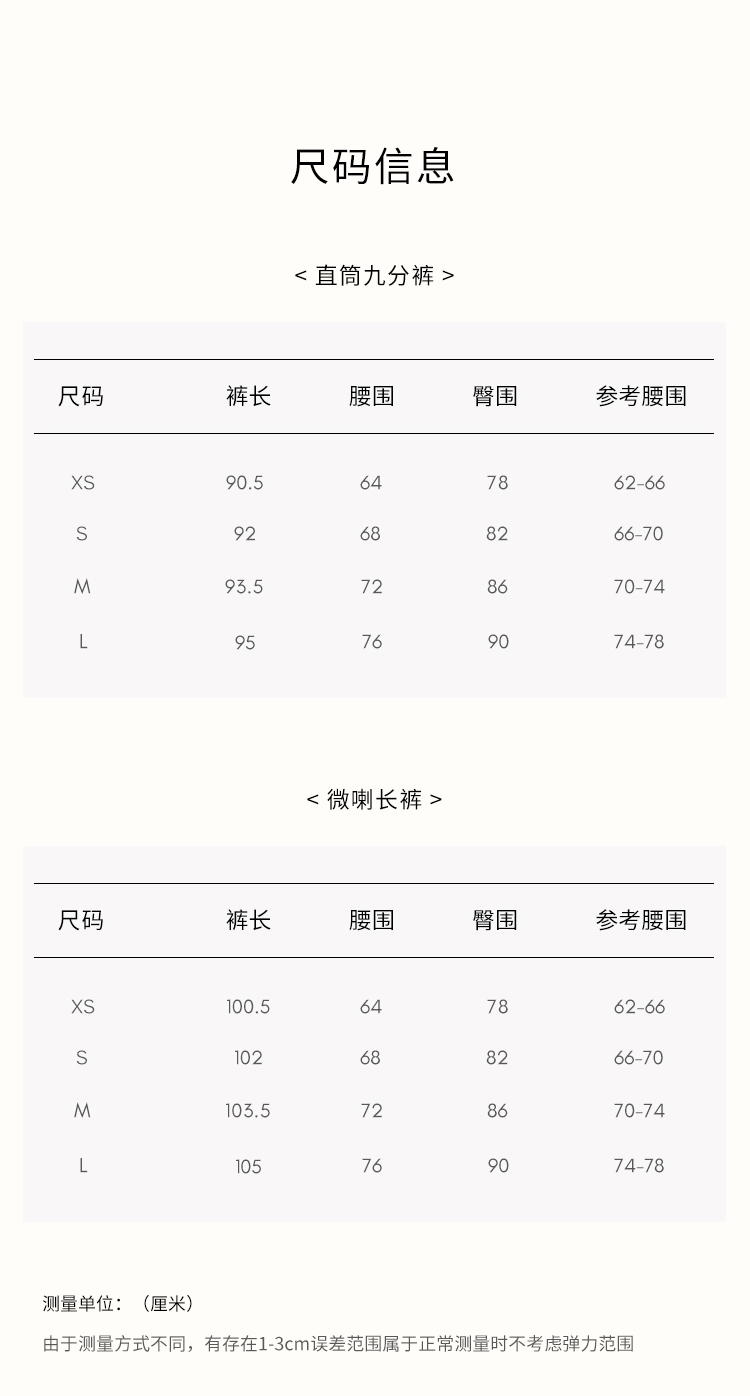 尺码信息

< 直筒九分裤 >

| 尺码 | 裤长 | 腰围 | 臀围 | 参考腰围 |
|---|---|---|---|---|
| XS | 90.5 | 64 | 78 | 62-66 |
| S | 92 | 68 | 82 | 66-70 |
| M | 93.5 | 72 | 86 | 70-74 |
| L | 95 | 76 | 90 | 74-78 |

< 微喇长裤 >

| 尺码 | 裤长 | 腰围 | 臀围 | 参考腰围 |
|---|---|---|---|---|
| XS | 100.5 | 64 | 78 | 62-66 |
| S | 102 | 68 | 82 | 66-70 |
| M | 103.5 | 72 | 86 | 70-74 |
| L | 105 | 76 | 90 | 74-78 |

测量单位：（厘米）

由于测量方式不同，有存在1-3cm误差范围属于正常测量时不考虑弹力范围